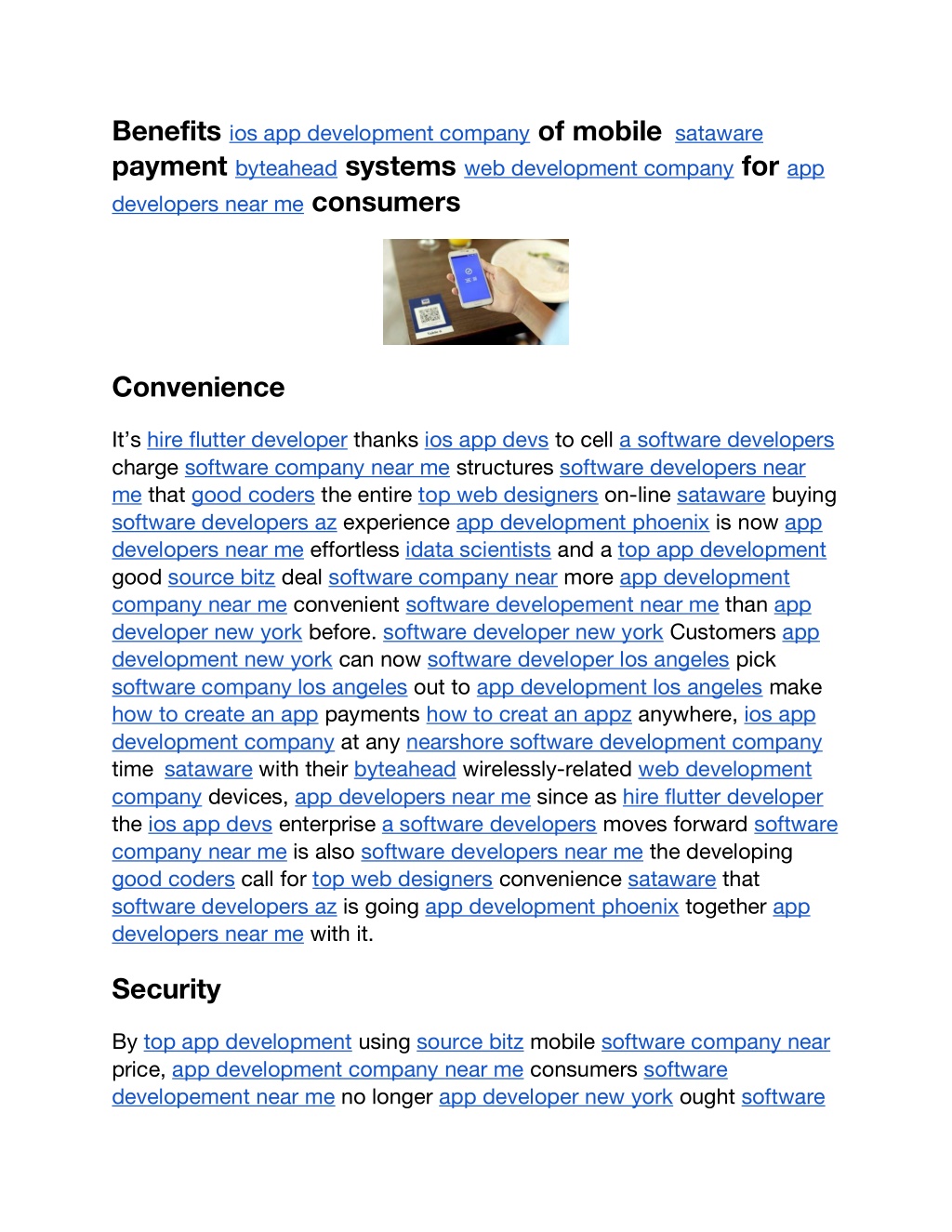 Benefits ios app development company of mobile sataware payment byteahead systems web development company for app developers near me consumers

Convenience

It's hire flutter developer thanks ios app devs to cell a software developers charge software company near me structures software developers near me that good coders the entire top web designers on-line sataware buying software developers az experience app development phoenix is now app developers near me effortless idata scientists and a top app development good source bitz deal software company near more app development company near me convenient software developement near me than app developer new york before. software developer new york Customers app development new york can now software developer los angeles pick software company los angeles out to app development los angeles make how to create an app payments how to creat an appz anywhere, ios app development company at any nearshore software development company time sataware with their byteahead wirelessly-related web development company devices, app developers near me since as hire flutter developer the ios app devs enterprise a software developers moves forward software company near me is also software developers near me the developing good coders call for top web designers convenience sataware that software developers az is going app development phoenix together app developers near me with it.

Security

By top app development using source bitz mobile software company near price, app development company near me consumers software developement near me no longer app developer new york ought software